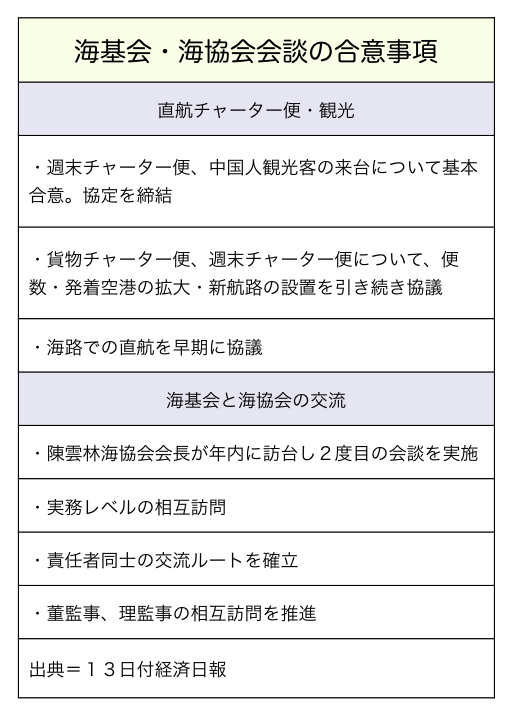 | 海基会・海協会会談の合意事項 |
|---|
| 直航チャーター便・観光 |
| ・週末チャーター便、中国人観光客の来台について基本合意。協定を締結 |
| ・貨物チャーター便、週末チャーター便について、便数・発着空港の拡大・新航路の設置を引き続き協議 |
| ・海路での直航を早期に協議 |
| 海基会と海協会の交流 |
| ・陳雲林海協会会長が年内に訪台し２度目の会談を実施 |
| ・実務レベルの相互訪問 |
| ・責任者同士の交流ルートを確立 |
| ・董監事、理監事の相互訪問を推進 |
| 出典＝１３日付経済日報 |